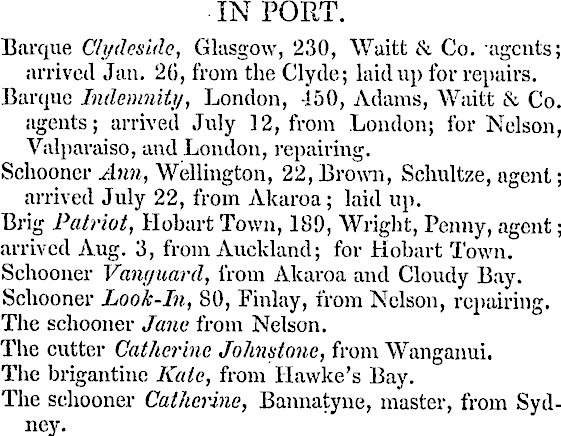 IN PORT.

Barque Clydeside, Glasgow, 230, Waitt & Co. agents; arrived Jan. 26, from the Clyde; laid up for repairs.

Barque Indemnity, London, 450, Adams, Waitt & Co. agents; arrived July 12, from London; for Nelson, Valparaiso, and London, repairing.

Schooner Ann, Wellington, 22, Brown, Schultze, agent; arrived July 22, from Akaroa; laid up.

Brig Patriot, Hobart Town, 189, Wright, Penny, agent; arrived Aug. 3, from Auckland; for Hobart Town.

Schooner Vanguard, from Akaroa and Cloudy Bay.

Schooner Look-In, 80, Finlay, from Nelson, repairing.

The schooner Jane from Nelson.

The cutter Catherine Johnstone, from Wanganui.

The brigantine Kate, from Hawke's Bay.

The schooner Catherine, Bannatyne, master, from Sydney.